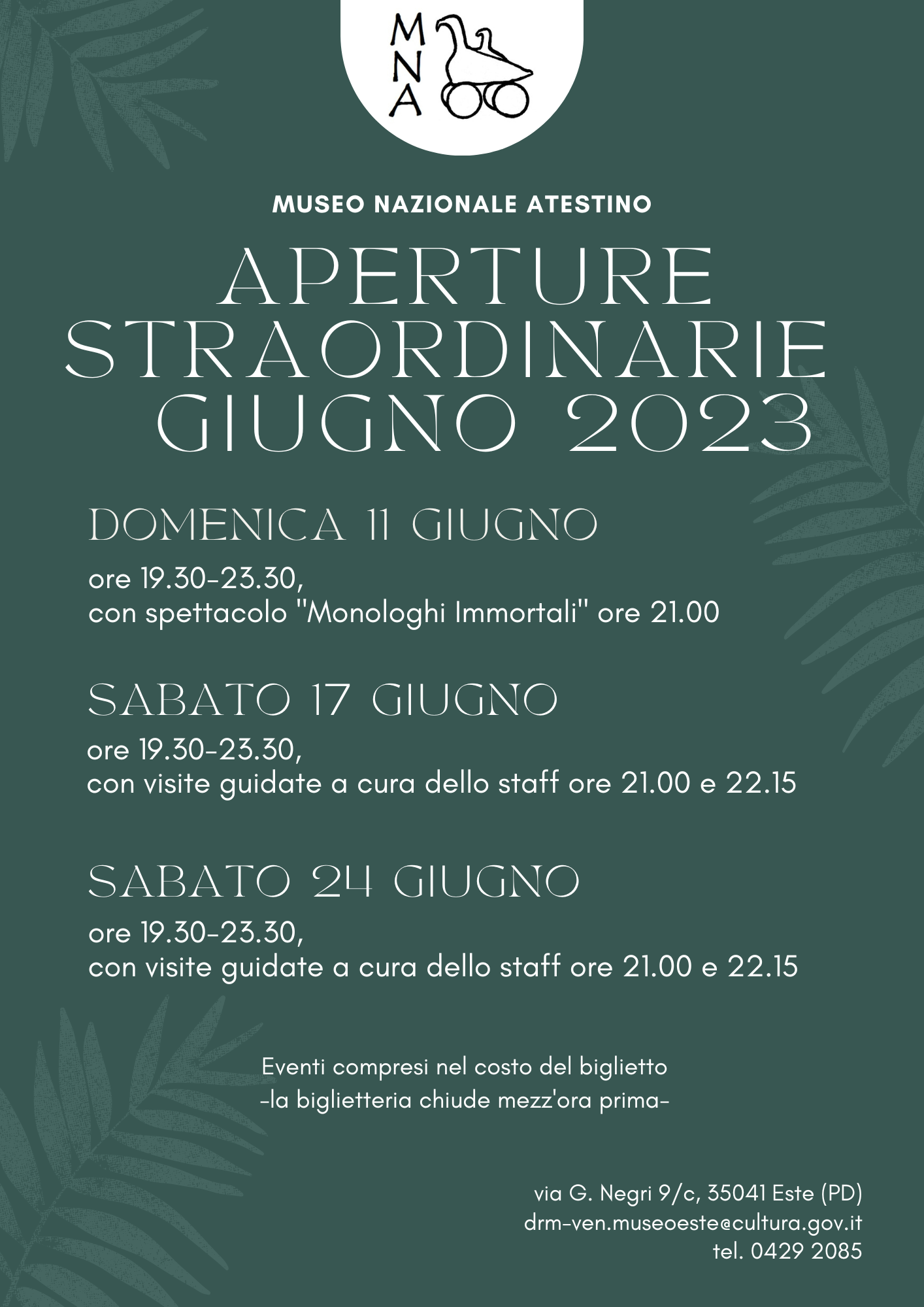 M
N
A

MUSEO NAZIONALE ATESTINO

APERTURE STRAORDINARIE GIUGNO 2023

DOMENICA 11 GIUGNO

ore 19.30-23.30,
con spettacolo "Monologhi Immortali" ore 21.00

SABATO 17 GIUGNO

ore 19.30-23.30,
con visite guidate a cura dello staff ore 21.00 e 22.15

SABATO 24 GIUGNO

ore 19.30-23.30,
con visite guidate a cura dello staff ore 21.00 e 22.15

Eventi compresi nel costo del biglietto
-la biglietteria chiude mezz'ora prima-

via G. Negri 9/c, 35041 Este (PD)
drm-ven.museoeste@cultura.gov.it
tel. 0429 2085